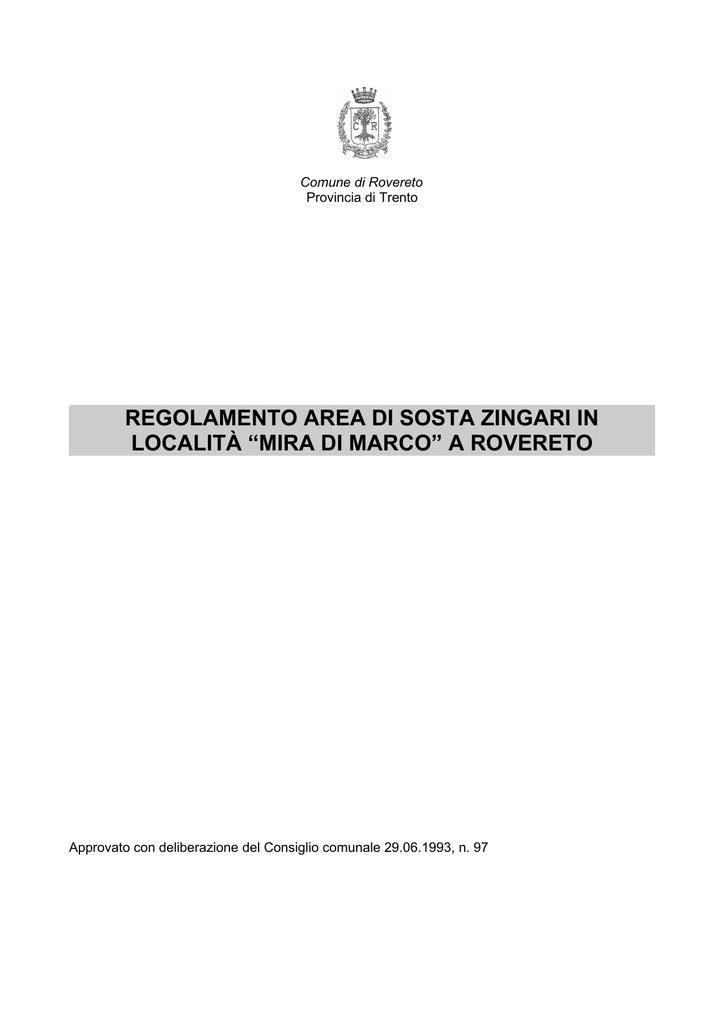 C R

Comune di Rovereto
Provincia di Trento

REGOLAMENTO AREA DI SOSTA ZINGARI IN LOCALITÀ “MIRA DI MARCO” A ROVERETO

Approvato con deliberazione del Consiglio comunale 29.06.1993, n. 97